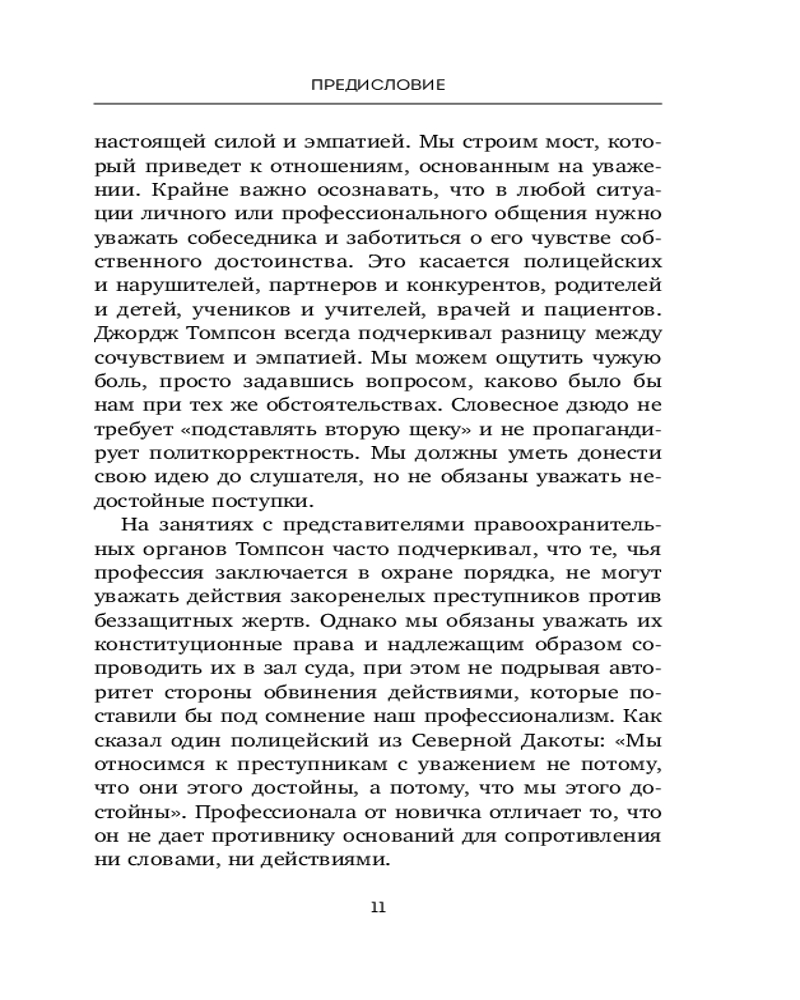 ПРЕДИСЛОВИЕ

настоящей силой и эмпатией. Мы строим мост, который приведет к отношениям, основанным на уважении. Крайне важно осознавать, что в любой ситуации личного или профессионального общения нужно уважать собеседника и заботиться о его чувстве собственного достоинства. Это касается полицейских и нарушителей, партнеров и конкурентов, родителей и детей, учеников и учителей, врачей и пациентов. Джордж Томпсон всегда подчеркивал разницу между сочувствием и эмпатией. Мы можем ощутить чужую боль, просто задавшись вопросом, каково было бы нам при тех же обстоятельствах. Словесное дзюдо не требует «подставлять вторую щеку» и не пропагандирует политкорректность. Мы должны уметь донести свою идею до слушателя, но не обязаны уважать недостойные поступки.

На занятиях с представителями правоохранительных органов Томпсон часто подчеркивал, что те, чья профессия заключается в охране порядка, не могут уважать действия закоренелых преступников против беззащитных жертв. Однако мы обязаны уважать их конституционные права и надлежащим образом сопроводить их в зал суда, при этом не подрывая авторитет стороны обвинения действиями, которые поставили бы под сомнение наш профессионализм. Как сказал один полицейский из Северной Дакоты: «Мы относимся к преступникам с уважением не потому, что они этого достойны, а потому, что мы этого достойны». Профессионала от новичка отличает то, что он не дает противнику оснований для сопротивления ни словами, ни действиями.

11